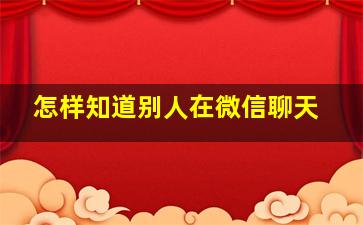 怎样知道别人在微信聊天